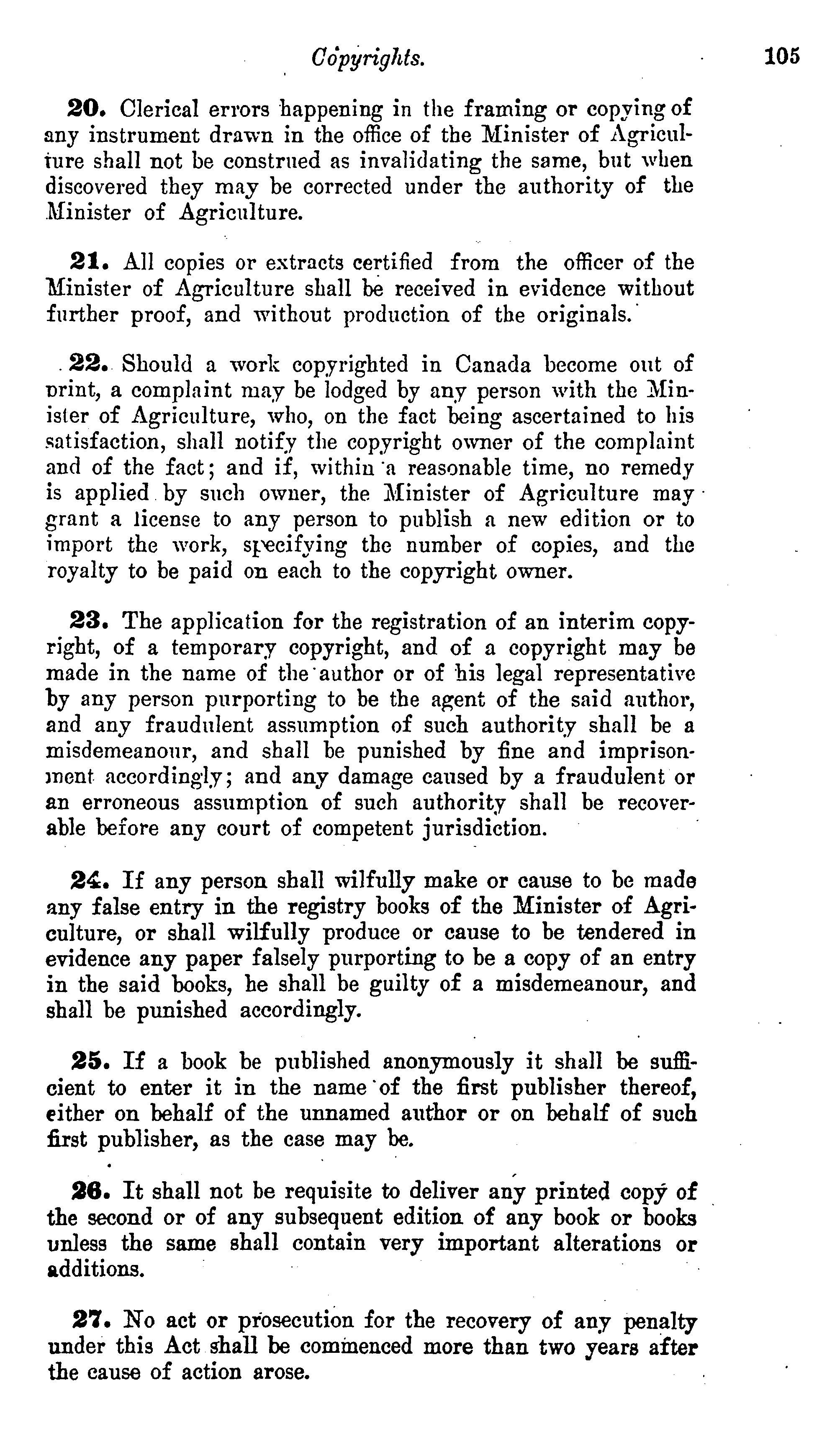 Copyrights. 105

20. Clerical errors happening in the framing or copying of any instrument drawn in the office of the Minister of Agriculture shall not be construed as invalidating the same, but when discovered they may be corrected under the authority of the Minister of Agriculture.

21. All copies or extracts certified from the officer of the Minister of Agriculture shall be received in evidence without further proof, and without production of the originals.

22. Should a work copyrighted in Canada become out of print, a complaint may be lodged by any person with the Minister of Agriculture, who, on the fact being ascertained to his satisfaction, shall notify the copyright owner of the complaint and of the fact; and if, within a reasonable time, no remedy is applied by such owner, the Minister of Agriculture may grant a license to any person to publish a new edition or to import the work, specifying the number of copies, and the royalty to be paid on each to the copyright owner.

23. The application for the registration of an interim copyright, of a temporary copyright, and of a copyright may be made in the name of the author or of his legal representative by any person purporting to be the agent of the said author, and any fraudulent assumption of such authority shall be a misdemeanour, and shall be punished by fine and imprisonment accordingly; and any damage caused by a fraudulent or an erroneous assumption of such authority shall be recoverable before any court of competent jurisdiction.

24. If any person shall wilfully make or cause to be made any false entry in the registry books of the Minister of Agriculture, or shall wilfully produce or cause to be tendered in evidence any paper falsely purporting to be a copy of an entry in the said books, he shall be guilty of a misdemeanour, and shall be punished accordingly.

25. If a book be published anonymously it shall be sufficient to enter it in the name of the first publisher thereof, either on behalf of the unnamed author or on behalf of such first publisher, as the case may be.

26. It shall not be requisite to deliver any printed copy of the second or of any subsequent edition of any book or books unless the same shall contain very important alterations or additions.

27. No act or prosecution for the recovery of any penalty under this Act shall be commenced more than two years after the cause of action arose.